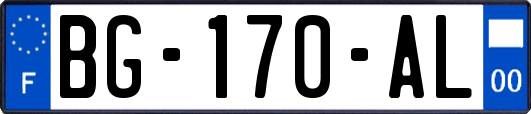 F

BG-170-AL

00